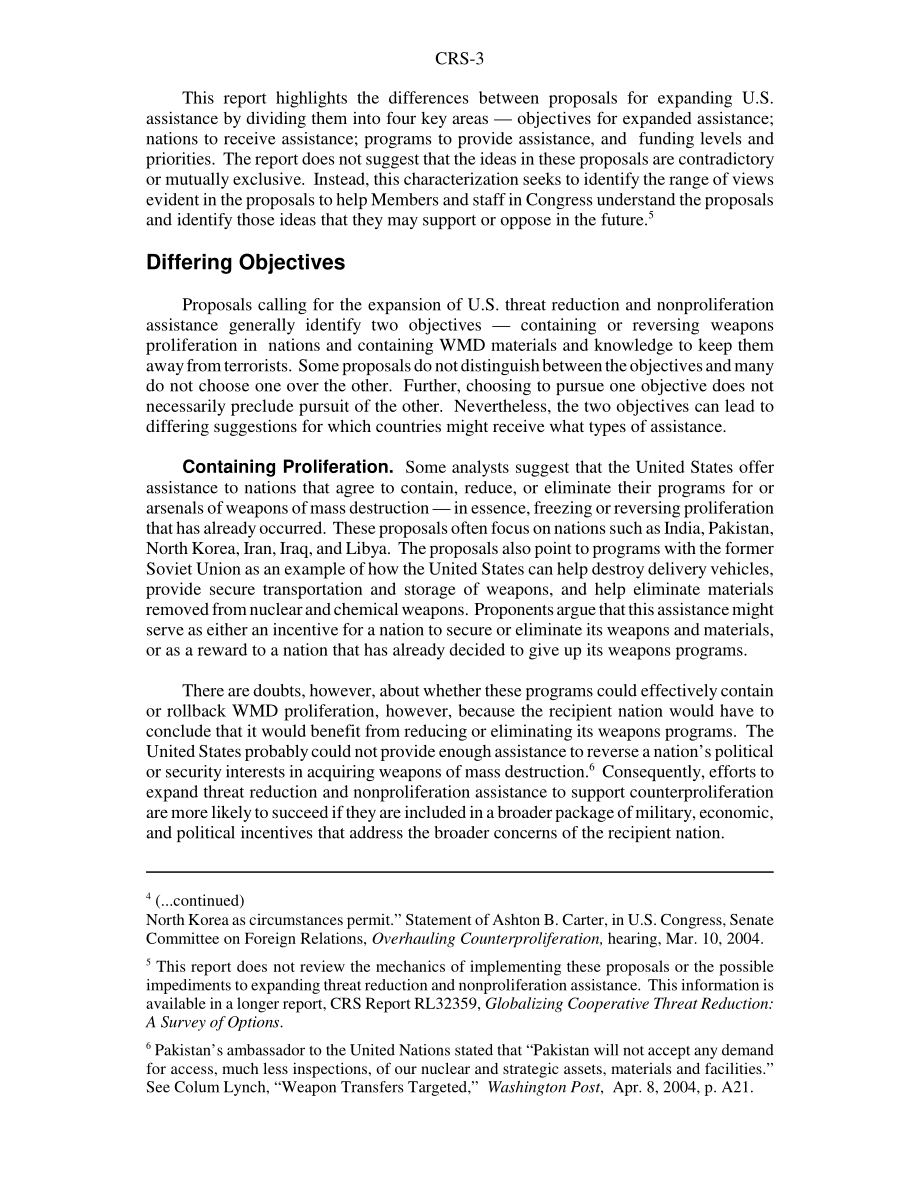 CRS-3

This report highlights the differences between proposals for expanding U.S. assistance by dividing them into four key areas — objectives for expanded assistance; nations to receive assistance; programs to provide assistance, and funding levels and priorities. The report does not suggest that the ideas in these proposals are contradictory or mutually exclusive. Instead, this characterization seeks to identify the range of views evident in the proposals to help Members and staff in Congress understand the proposals and identify those ideas that they may support or oppose in the future.$^5$

Differing Objectives

Proposals calling for the expansion of U.S. threat reduction and nonproliferation assistance generally identify two objectives — containing or reversing weapons proliferation in nations and containing WMD materials and knowledge to keep them away from terrorists. Some proposals do not distinguish between the objectives and many do not choose one over the other. Further, choosing to pursue one objective does not necessarily preclude pursuit of the other. Nevertheless, the two objectives can lead to differing suggestions for which countries might receive what types of assistance.

Containing Proliferation. Some analysts suggest that the United States offer assistance to nations that agree to contain, reduce, or eliminate their programs for or arsenals of weapons of mass destruction — in essence, freezing or reversing proliferation that has already occurred. These proposals often focus on nations such as India, Pakistan, North Korea, Iran, Iraq, and Libya. The proposals also point to programs with the former Soviet Union as an example of how the United States can help destroy delivery vehicles, provide secure transportation and storage of weapons, and help eliminate materials removed from nuclear and chemical weapons. Proponents argue that this assistance might serve as either an incentive for a nation to secure or eliminate its weapons and materials, or as a reward to a nation that has already decided to give up its weapons programs.

There are doubts, however, about whether these programs could effectively contain or rollback WMD proliferation, however, because the recipient nation would have to conclude that it would benefit from reducing or eliminating its weapons programs. The United States probably could not provide enough assistance to reverse a nation's political or security interests in acquiring weapons of mass destruction.$^6$ Consequently, efforts to expand threat reduction and nonproliferation assistance to support counterproliferation are more likely to succeed if they are included in a broader package of military, economic, and political incentives that address the broader concerns of the recipient nation.

$^4$ (...continued)
North Korea as circumstances permit." Statement of Ashton B. Carter, in U.S. Congress, Senate Committee on Foreign Relations, Overhauling Counterproliferation, hearing, Mar. 10, 2004.

$^5$ This report does not review the mechanics of implementing these proposals or the possible impediments to expanding threat reduction and nonproliferation assistance. This information is available in a longer report, CRS Report RL32359, Globalizing Cooperative Threat Reduction: A Survey of Options.

$^6$ Pakistan's ambassador to the United Nations stated that "Pakistan will not accept any demand for access, much less inspections, of our nuclear and strategic assets, materials and facilities." See Colum Lynch, "Weapon Transfers Targeted," Washington Post, Apr. 8, 2004, p. A21.